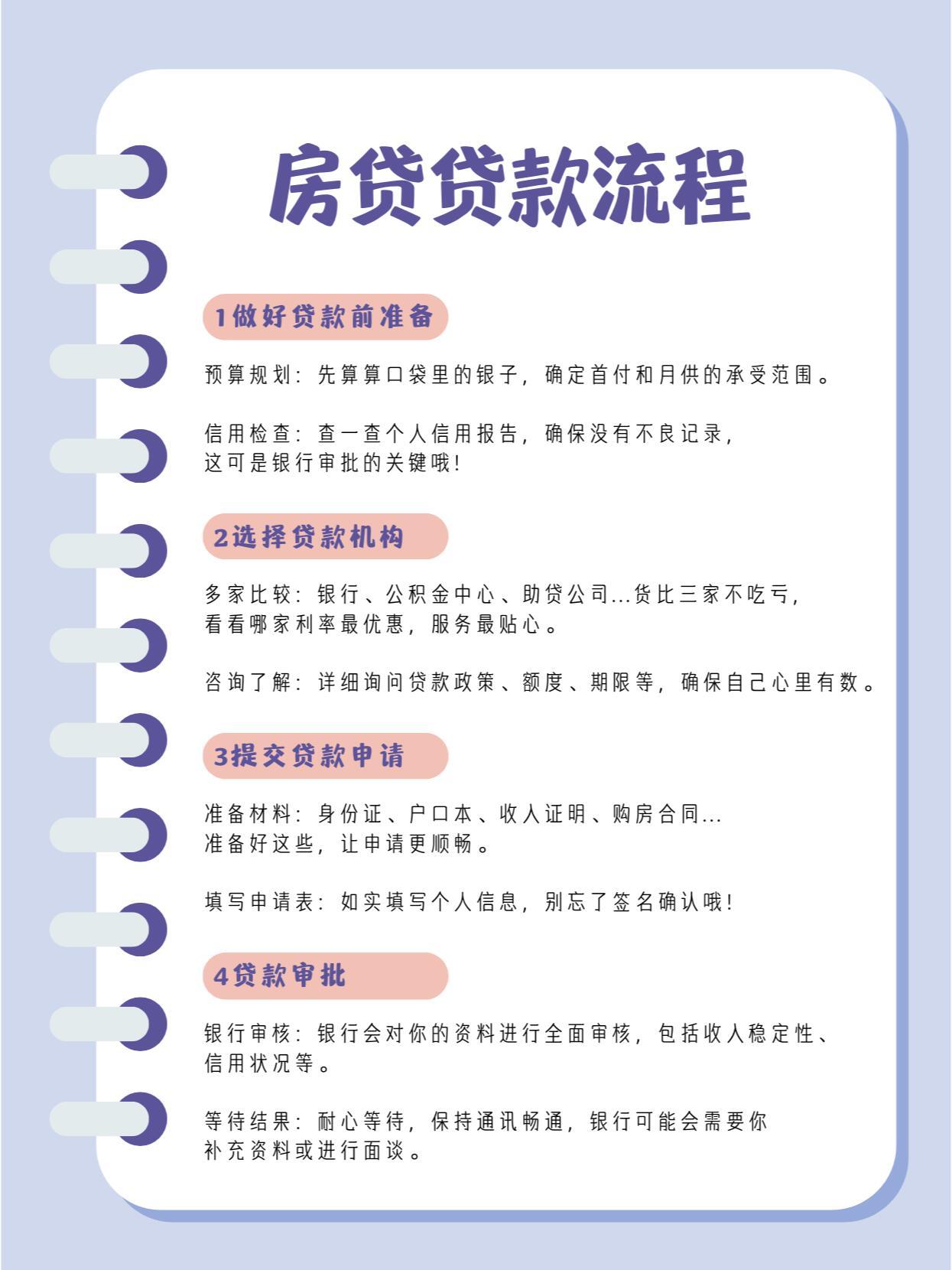 房贷贷款流程

1做好贷款前准备

预算规划：先算算口袋里的银子，确定首付和月供的承受范围。

信用检查：查一查个人信用报告，确保没有不良记录，这可是银行审批的关键哦！

2选择贷款机构

多家比较：银行、公积金中心、助贷公司...货比三家不吃亏，看看哪家利率最优惠，服务最贴心。

咨询了解：详细询问贷款政策、额度、期限等，确保自己心里有数。

3提交贷款申请

准备材料：身份证、户口本、收入证明、购房合同...准备好这些，让申请更顺畅。

填写申请表：如实填写个人信息，别忘了签名确认哦！

4贷款审批

银行审核：银行会对你的资料进行全面审核，包括收入稳定性、信用状况等。

等待结果：耐心等待，保持通讯畅通，银行可能会需要你补充资料或进行面谈。